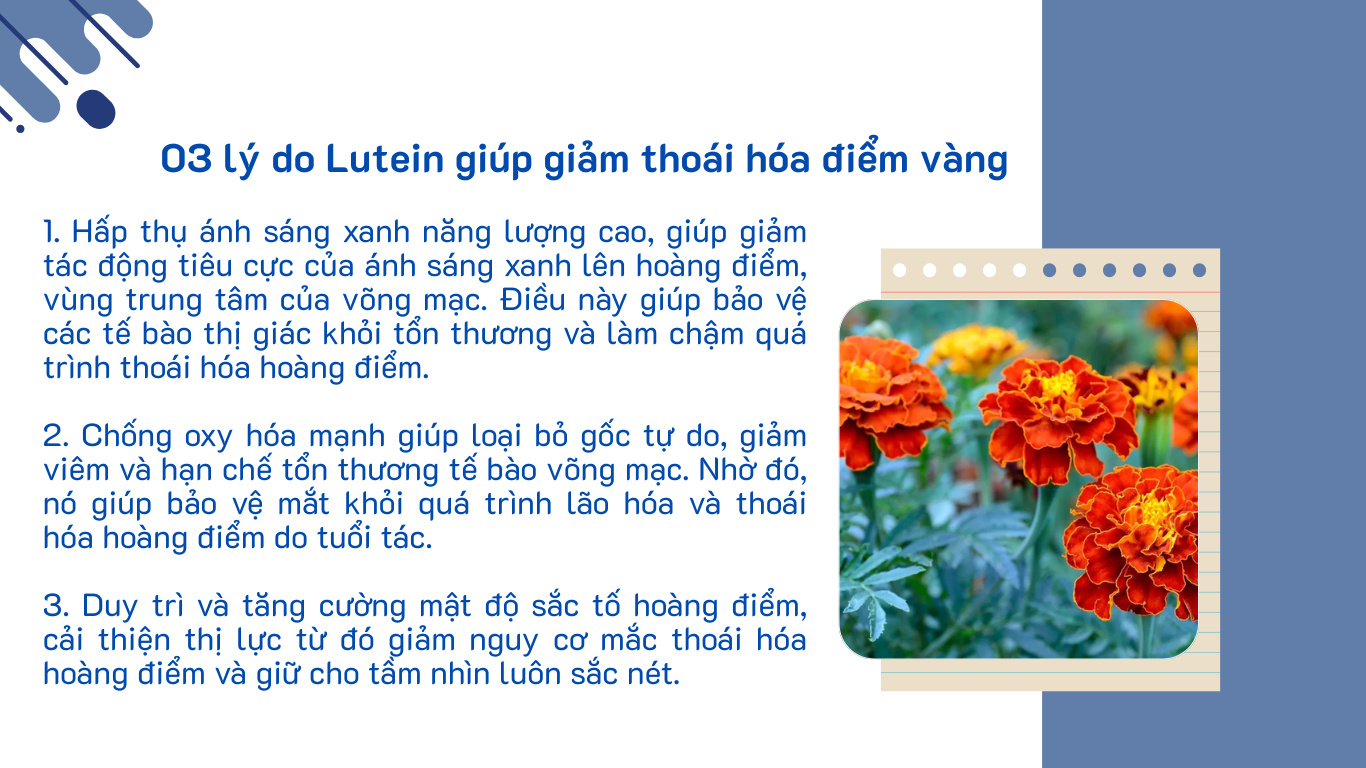 03 lý do Lutein giúp giảm thoái hóa điểm vàng

1. Hấp thụ ánh sáng xanh năng lượng cao, giúp giảm tác động tiêu cực của ánh sáng xanh lên hoàng điểm, vùng trung tâm của võng mạc. Điều này giúp bảo vệ các tế bào thị giác khỏi tổn thương và làm chậm quá trình thoái hóa hoàng điểm.

2. Chống oxy hóa mạnh giúp loại bỏ gốc tự do, giảm viêm và hạn chế tổn thương tế bào võng mạc. Nhờ đó, nó giúp bảo vệ mắt khỏi quá trình lão hóa và thoái hóa hoàng điểm do tuổi tác.

3. Duy trì và tăng cường mật độ sắc tố hoàng điểm, cải thiện thị lực từ đó giảm nguy cơ mắc thoái hóa hoàng điểm và giữ cho tầm nhìn luôn sắc nét.